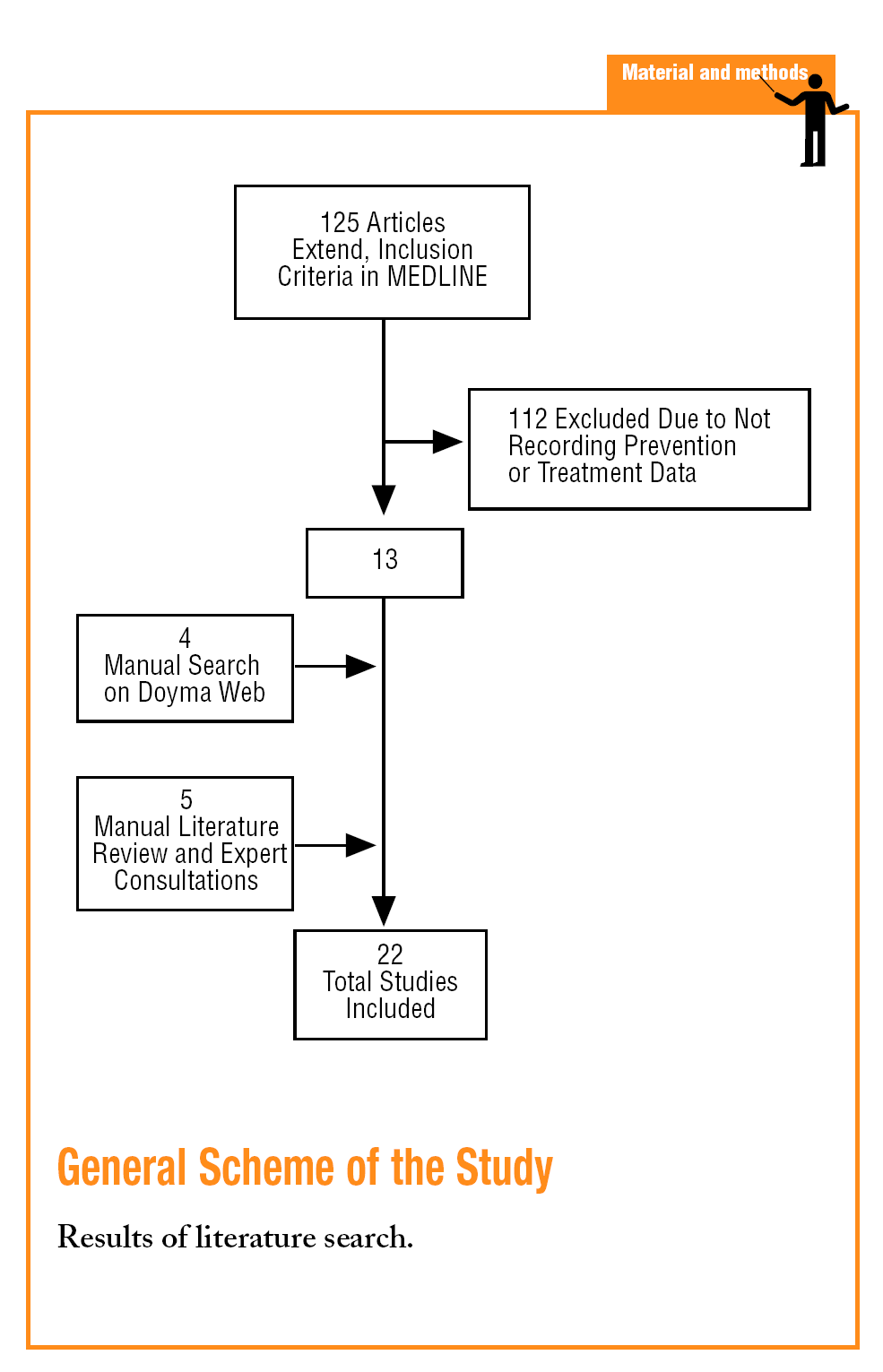 Material and methods

125 Articles
Extend, Inclusion
Criteria in MEDLINE

112 Excluded Due to Not
Recording Prevention
or Treatment Data

13

4
Manual Search
on Doyma Web

5
Manual Literature
Review and Expert
Consultations

22
Total Studies
Included

General Scheme of the Study

Results of literature search.